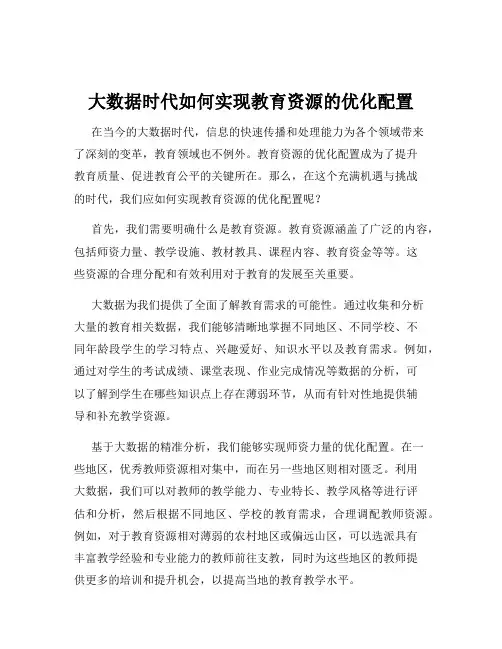 大数据时代如何实现教育资源的优化配置

在当今的大数据时代，信息的快速传播和处理能力为各个领域带来了深刻的变革，教育领域也不例外。教育资源的优化配置成为了提升教育质量、促进教育公平的关键所在。那么，在这个充满机遇与挑战的时代，我们应如何实现教育资源的优化配置呢？

首先，我们需要明确什么是教育资源。教育资源涵盖了广泛的内容，包括师资力量、教学设施、教材教具、课程内容、教育资金等等。这些资源的合理分配和有效利用对于教育的发展至关重要。

大数据为我们提供了全面了解教育需求的可能性。通过收集和分析大量的教育相关数据，我们能够清晰地掌握不同地区、不同学校、不同年龄段学生的学习特点、兴趣爱好、知识水平以及教育需求。例如，通过对学生的考试成绩、课堂表现、作业完成情况等数据的分析，可以了解到学生在哪些知识点上存在薄弱环节，从而有针对性地提供辅导和补充教学资源。

基于大数据的精准分析，我们能够实现师资力量的优化配置。在一些地区，优秀教师资源相对集中，而在另一些地区则相对匮乏。利用大数据，我们可以对教师的教学能力、专业特长、教学风格等进行评估和分析，然后根据不同地区、学校的教育需求，合理调配教师资源。例如，对于教育资源相对薄弱的农村地区或偏远山区，可以选派具有丰富教学经验和专业能力的教师前往支教，同时为这些地区的教师提供更多的培训和提升机会，以提高当地的教育教学水平。